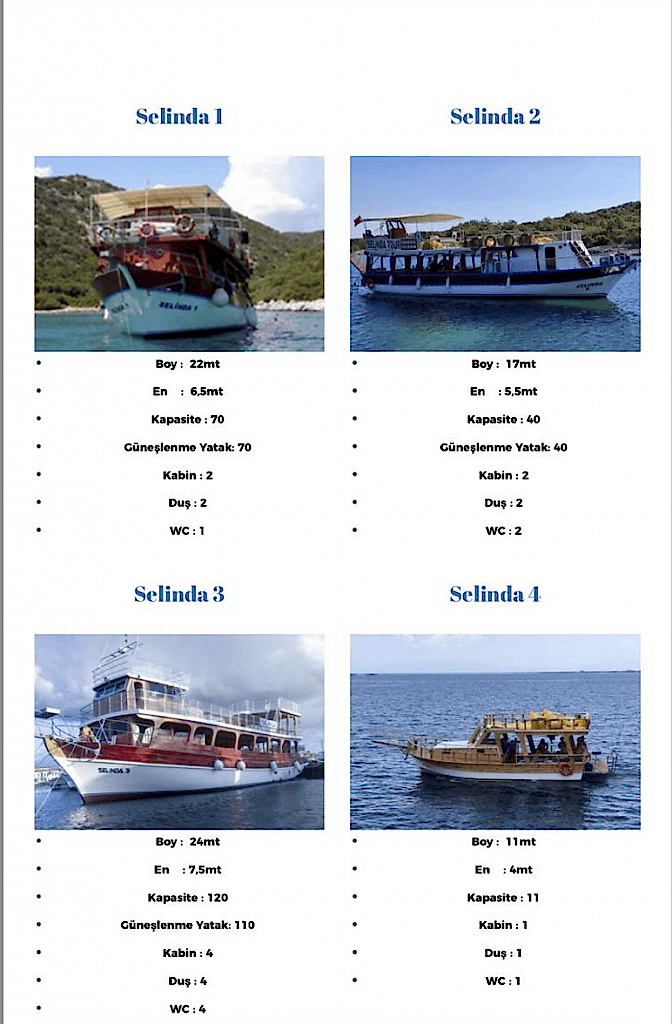 Selinda 1

• Boy : 22mt
• En : 6,5mt
• Kapasite : 70
• Güneşlenme Yatak: 70
• Kabin : 2
• Duş : 2
• WC : 1

Selinda 2

• Boy : 17mt
• En : 5,5mt
• Kapasite : 40
• Güneşlenme Yatak: 40
• Kabin : 2
• Duş : 2
• WC : 2

Selinda 3

• Boy : 24mt
• En : 7,5mt
• Kapasite : 120
• Güneşlenme Yatak: 110
• Kabin : 4
• Duş : 4
• WC : 4

Selinda 4

• Boy : 11mt
• En : 4mt
• Kapasite : 11
• Kabin : 1
• Duş : 1
• WC : 1